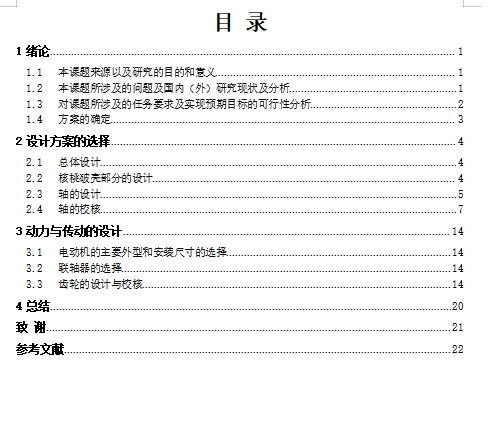 目 录

1 绪论 1

1.1 本课题来源以及研究的目的和意义 1

1.2 本课题所涉及的问题及国内（外）研究现状及分析 1

1.3 对课题所涉及的任务要求及实现预期目标的可行性分析 2

1.4 方案的确定 3

2 设计方案的选择 4

2.1 总体设计 4

2.2 核桃破壳部分的设计 4

2.3 轴的设计 5

2.4 轴的校核 7

3 动力与传动的设计 14

3.1 电动机的主要外型和安装尺寸的选择 14

3.2 联轴器的选择 14

3.3 齿轮的设计与校核 14

4 总结 20

致 谢 21

参考文献 22